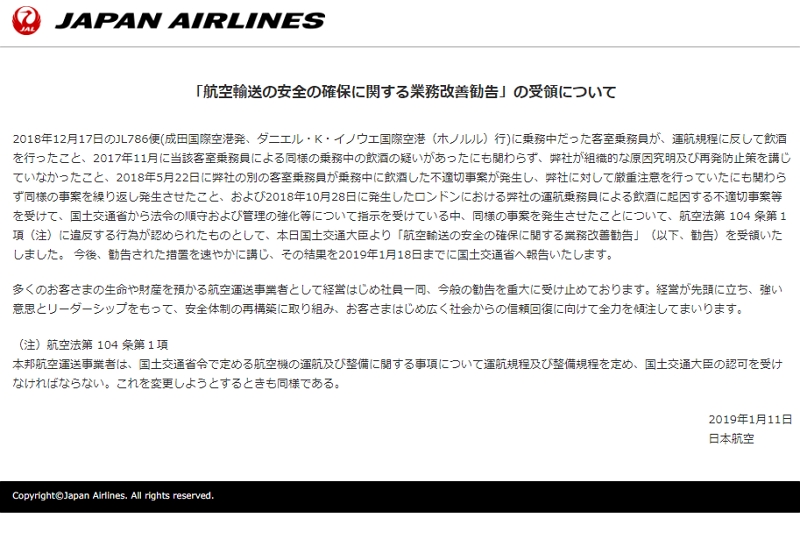 JAL JAPAN AIRLINES

「航空輸送の安全の確保に関する業務改善勧告」の受領について

2018年12月17日のJL786便(成田国際空港発、ダニエル・K・イノウエ国際空港（ホノルル）行)に乗務中だった客室乗務員が、運航規程に反して飲酒を行ったこと、2017年11月に当該客室乗務員による同様の乗務中の飲酒の疑いがあったにも関わらず、弊社が組織的な原因究明及び再発防止策を講じていなかったこと、2018年5月22日に弊社の別の客室乗務員が乗務中に飲酒した不適切事案が発生し、弊社に対して厳重注意を行っていたにも関わらず同様の事案を繰り返し発生させたこと、および2018年10月28日に発生したロンドンにおける弊社の運航乗務員による飲酒に起因する不適切事案等を受けて、国土交通省から法令の順守および管理の強化等について指示を受けている中、同様の事案を発生させたことについて、航空法第 104 条第 1 項（注）に違反する行為が認められたものとして、本日国土交通大臣より「航空輸送の安全の確保に関する業務改善勧告」（以下、勧告）を受領いたしました。 今後、勧告された措置を速やかに講じ、その結果を2019年1月18日までに国土交通省へ報告いたします。

多くのお客さまの生命や財産を預かる航空運送事業者として経営はじめ社員一同、今般の勧告を重大に受け止めております。経営が先頭に立ち、強い意思とリーダーシップをもって、安全体制の再構築に取り組み、お客さまはじめ広く社会からの信頼回復に向けて全力を傾注してまいります。

（注）航空法第 104 条第 1 項
本邦航空運送事業者は、国土交通省令で定める航空機の運航及び整備に関する事項について運航規程及び整備規程を定め、国土交通大臣の認可を受けなければならない。これを変更しようとするときも同様である。

2019年1月11日
日本航空

Copyright©Japan Airlines. All rights reserved.